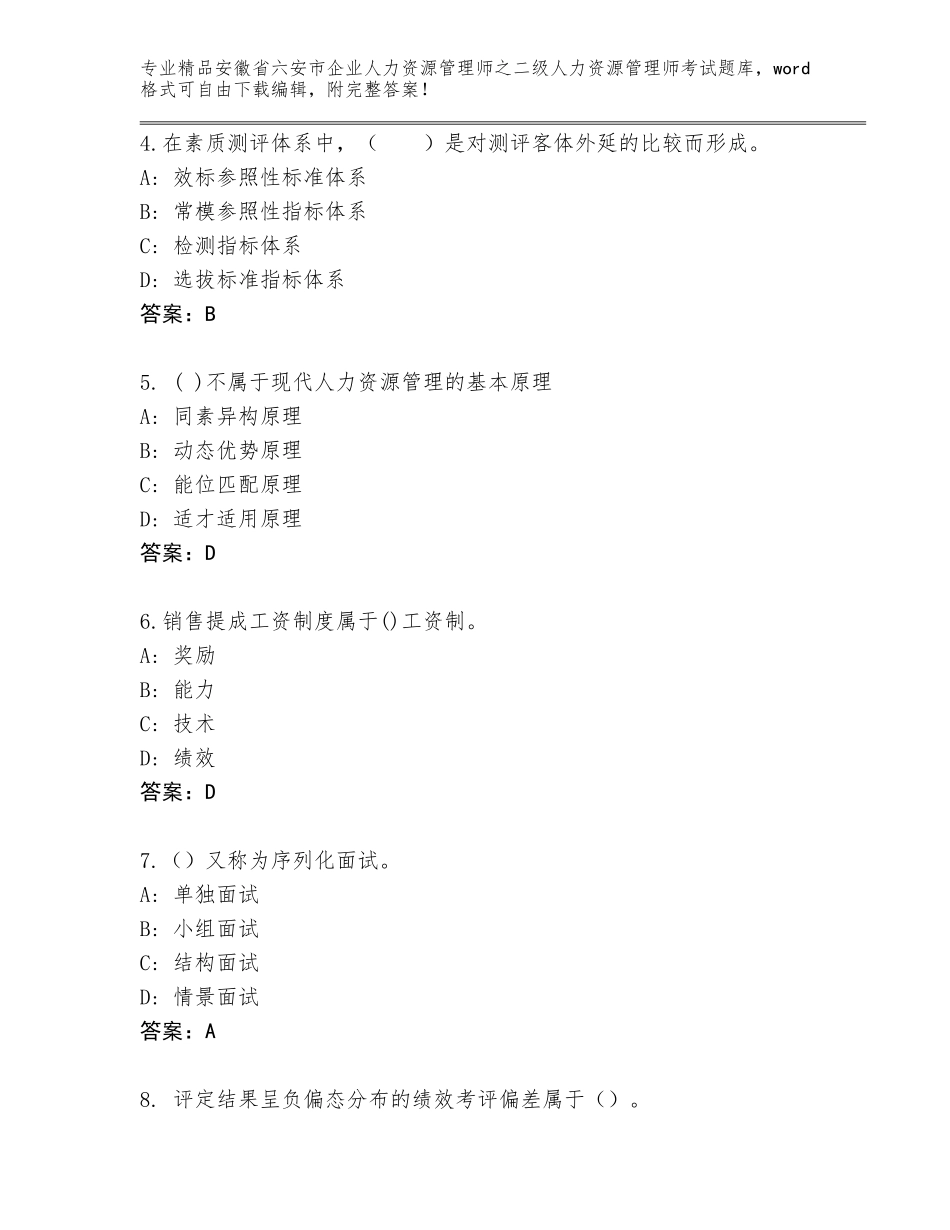 专业精品安徽省六安市企业人力资源管理师之二级人力资源管理师考试题库，word格式可自由下载编辑，附完整答案！

4.在素质测评体系中，（　　）是对测评客体外延的比较而形成。
A：效标参照性标准体系
B：常模参照性指标体系
C：检测指标体系
D：选拔标准指标体系
答案：B

5. ( )不属于现代人力资源管理的基本原理
A：同素异构原理
B：动态优势原理
C：能位匹配原理
D：适才适用原理
答案：D

6.销售提成工资制度属于()工资制。
A：奖励
B：能力
C：技术
D：绩效
答案：D

7.（）又称为序列化面试。
A：单独面试
B：小组面试
C：结构面试
D：情景面试
答案：A

8. 评定结果呈负偏态分布的绩效考评偏差属于（）。